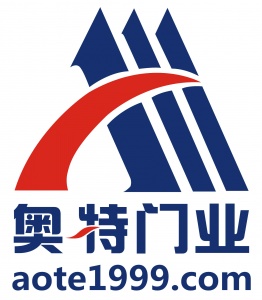 奥特门业
aote1999.com